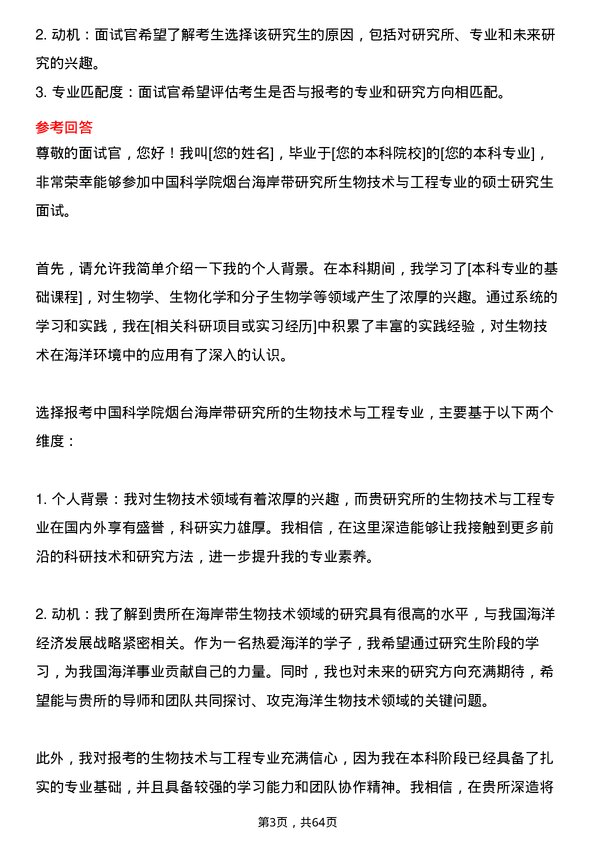 2. 动机：面试官希望了解考生选择该研究生的原因，包括对研究所、专业和未来研究的兴趣。
3. 专业匹配度：面试官希望评估考生是否与报考的专业和研究方向相匹配。

参考回答
尊敬的面试官，您好！我叫[您的姓名]，毕业于[您的本科院校]的[您的本科专业]，非常荣幸能够参加中国科学院烟台海岸带研究所生物技术与工程专业的硕士研究生面试。

首先，请允许我简单介绍一下我的个人背景。在本科期间，我学习了[本科专业的基础课程]，对生物学、生物化学和分子生物学等领域产生了浓厚的兴趣。通过系统的学习和实践，我在[相关科研项目或实习经历]中积累了丰富的实践经验，对生物技术在海洋环境中的应用有了深入的认识。

选择报考中国科学院烟台海岸带研究所的生物技术与工程专业，主要基于以下两个维度：

1. 个人背景：我对生物技术领域有着浓厚的兴趣，而贵研究所的生物技术与工程专业在国内外享有盛誉，科研实力雄厚。我相信，在这里深造能够让我接触到更多前沿的科研技术和研究方法，进一步提升我的专业素养。

2. 动机：我了解到贵所在海岸带生物技术领域的研究具有很高的水平，与我国海洋经济发展战略紧密相关。作为一名热爱海洋的学子，我希望通过研究生阶段的学习，为我国海洋事业贡献自己的力量。同时，我也对未来的研究方向充满期待，希望能与贵所的导师和团队共同探讨、攻克海洋生物技术领域的关键问题。

此外，我对报考的生物技术与工程专业充满信心，因为我在本科阶段已经具备了扎实的专业基础，并且具备较强的学习能力和团队协作精神。我相信，在贵所深造将

第3页，共64页